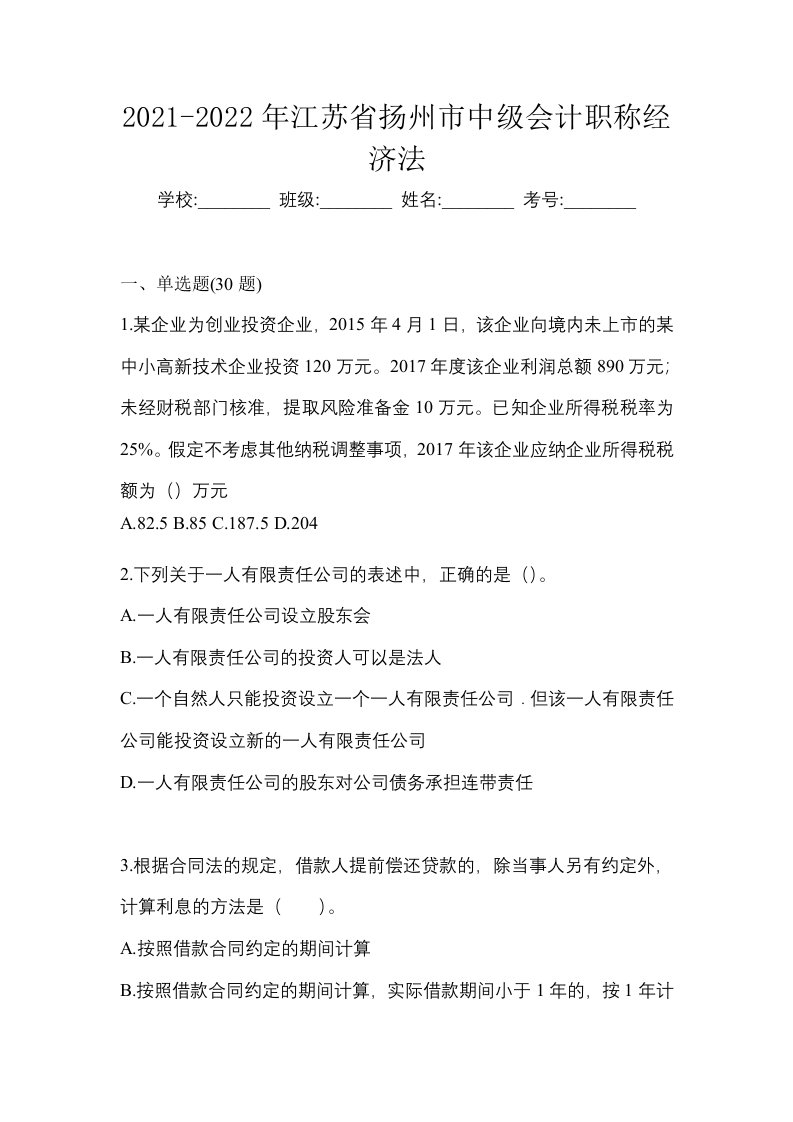 2021-2022年江苏省扬州市中级会计职称经济法

学校:________ 班级:________ 姓名:________ 考号:________

一、单选题(30题)

1.某企业为创业投资企业，2015年4月1日，该企业向境内未上市的某中小高新技术企业投资120万元。2017年度该企业利润总额890万元;未经财税部门核准，提取风险准备金10万元。已知企业所得税税率为25%。假定不考虑其他纳税调整事项，2017年该企业应纳企业所得税税额为（）万元

A.82.5 B.85 C.187.5 D.204

2.下列关于一人有限责任公司的表述中，正确的是（）。

A.一人有限责任公司设立股东会

B.一人有限责任公司的投资人可以是法人

C.一个自然人只能投资设立一个一人有限责任公司．但该一人有限责任公司能投资设立新的一人有限责任公司

D.一人有限责任公司的股东对公司债务承担连带责任

3.根据合同法的规定，借款人提前偿还贷款的，除当事人另有约定外，计算利息的方法是（　　)。

A.按照借款合同约定的期间计算

B.按照借款合同约定的期间计算，实际借款期间小于1年的，按1年计